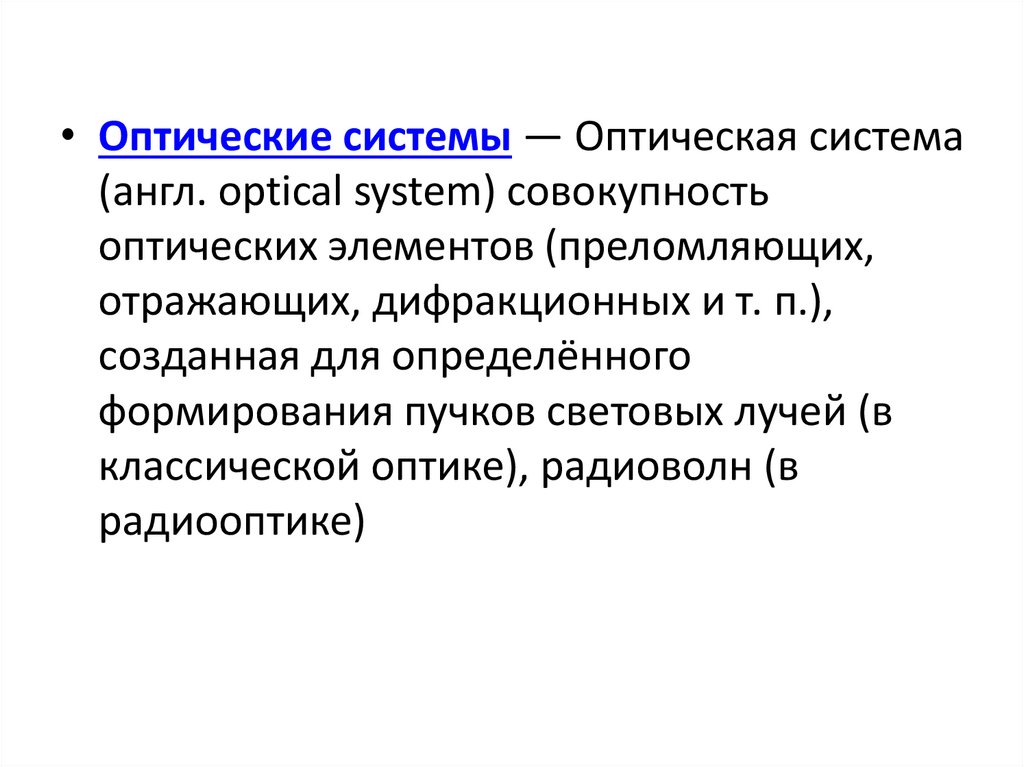 • Оптические системы — Оптическая система (англ. optical system) совокупность оптических элементов (преломляющих, отражающих, дифракционных и т. п.), созданная для определённого формирования пучков световых лучей (в классической оптике), радиоволн (в радиооптике)